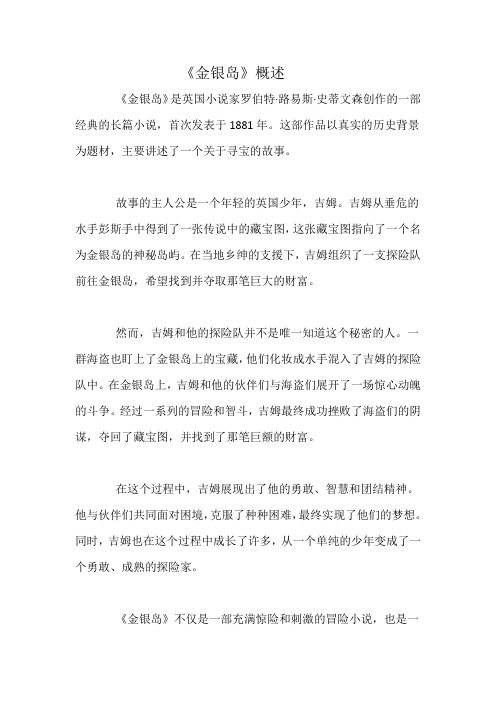 《金银岛》概述

《金银岛》是英国小说家罗伯特·路易斯·史蒂文森创作的一部经典的长篇小说，首次发表于1881年。这部作品以真实的历史背景为题材，主要讲述了一个关于寻宝的故事。

故事的主人公是一个年轻的英国少年，吉姆。吉姆从垂危的水手彭斯手中得到了一张传说中的藏宝图，这张藏宝图指向了一个名为金银岛的神秘岛屿。在当地乡绅的支援下，吉姆组织了一支探险队前往金银岛，希望找到并夺取那笔巨大的财富。

然而，吉姆和他的探险队并不是唯一知道这个秘密的人。一群海盗也盯上了金银岛上的宝藏，他们化妆成水手混入了吉姆的探险队中。在金银岛上，吉姆和他的伙伴们与海盗们展开了一场惊心动魄的斗争。经过一系列的冒险和智斗，吉姆最终成功挫败了海盗们的阴谋，夺回了藏宝图，并找到了那笔巨额的财富。

在这个过程中，吉姆展现出了他的勇敢、智慧和团结精神。他与伙伴们共同面对困境，克服了种种困难，最终实现了他们的梦想。同时，吉姆也在这个过程中成长了许多，从一个单纯的少年变成了一个勇敢、成熟的探险家。

《金银岛》不仅是一部充满惊险和刺激的冒险小说，也是一